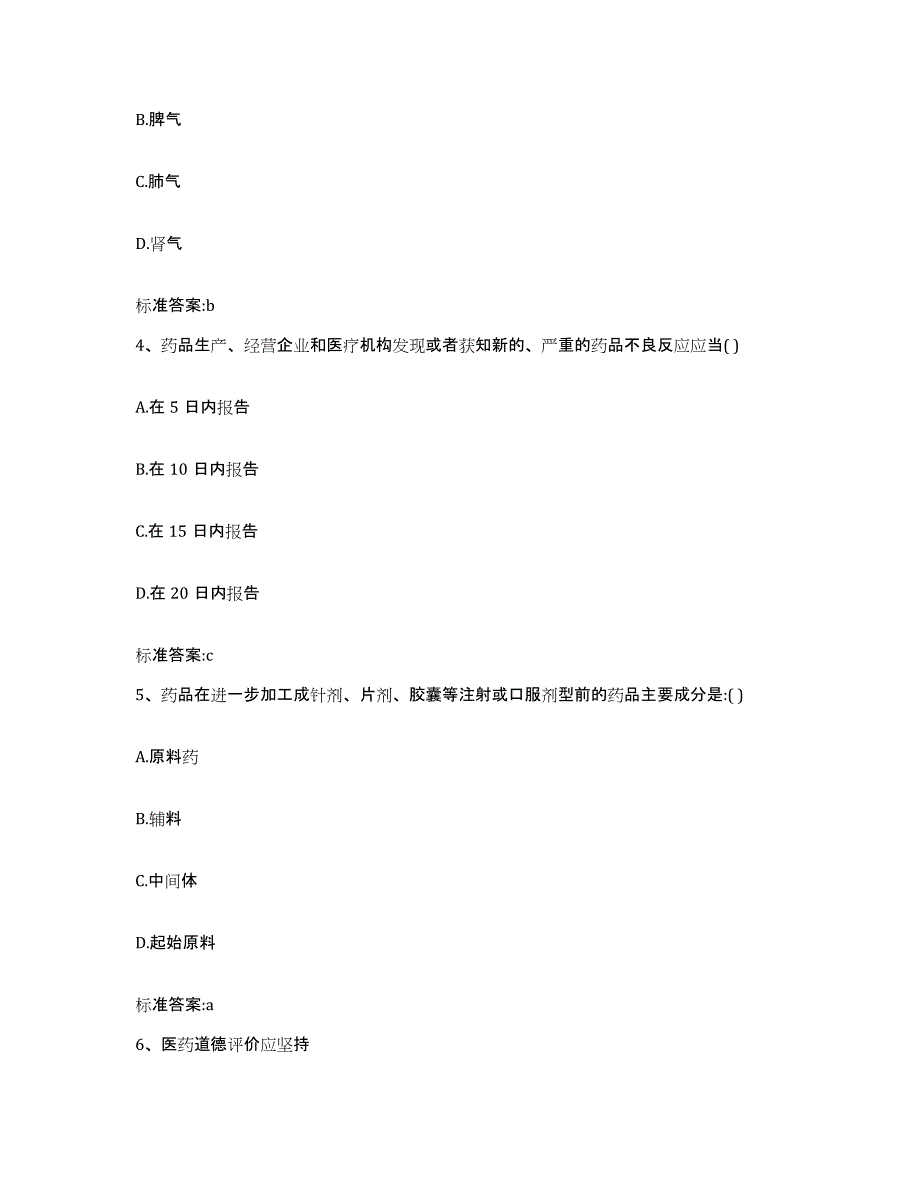 B.脾气

C.肺气

D.肾气

标准答案:b

4、药品生产、经营企业和医疗机构发现或者获知新的、严重的药品不良反应应当( )

A.在 5 日内报告

B.在 10 日内报告

C.在 15 日内报告

D.在 20 日内报告

标准答案:c

5、药品在进一步加工成针剂、片剂、胶囊等注射或口服剂型前的药品主要成分是:( )

A.原料药

B.辅料

C.中间体

D.起始原料

标准答案:a

6、医药道德评价应坚持